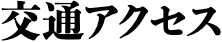 交通アクセス